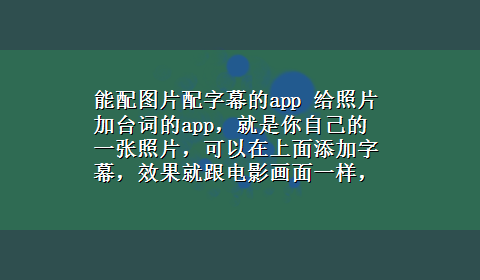 能配图片配字幕的app 给照片加台词的app，就是你自己的一张照片，可以在上面添加字幕，效果就跟电影画面一样，